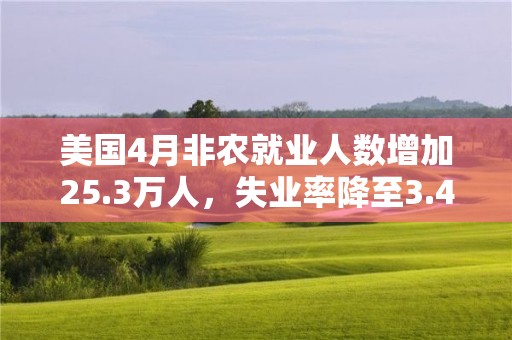 美国4月非农就业人数增加25.3万人，失业率降至3.4